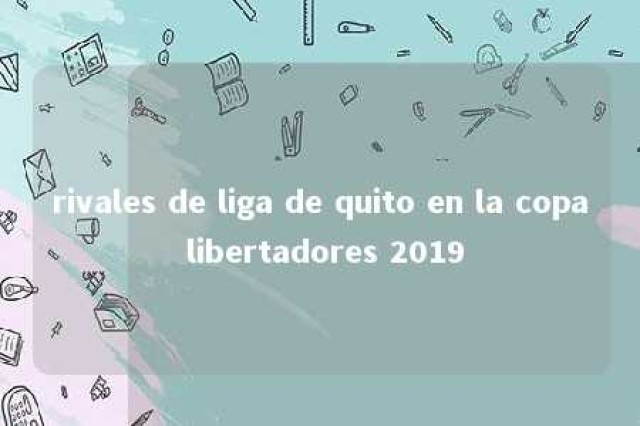 rivales de liga de quito en la copa libertadores 2019